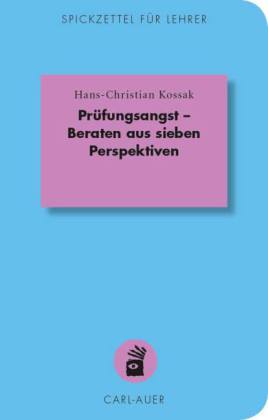 SPICKZETTEL FÜR LEHRER

Hans-Christian Kossak

Prüfungsangst – Beraten aus sieben Perspektiven

CARL-AUER